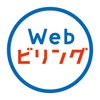 Web
ビリング